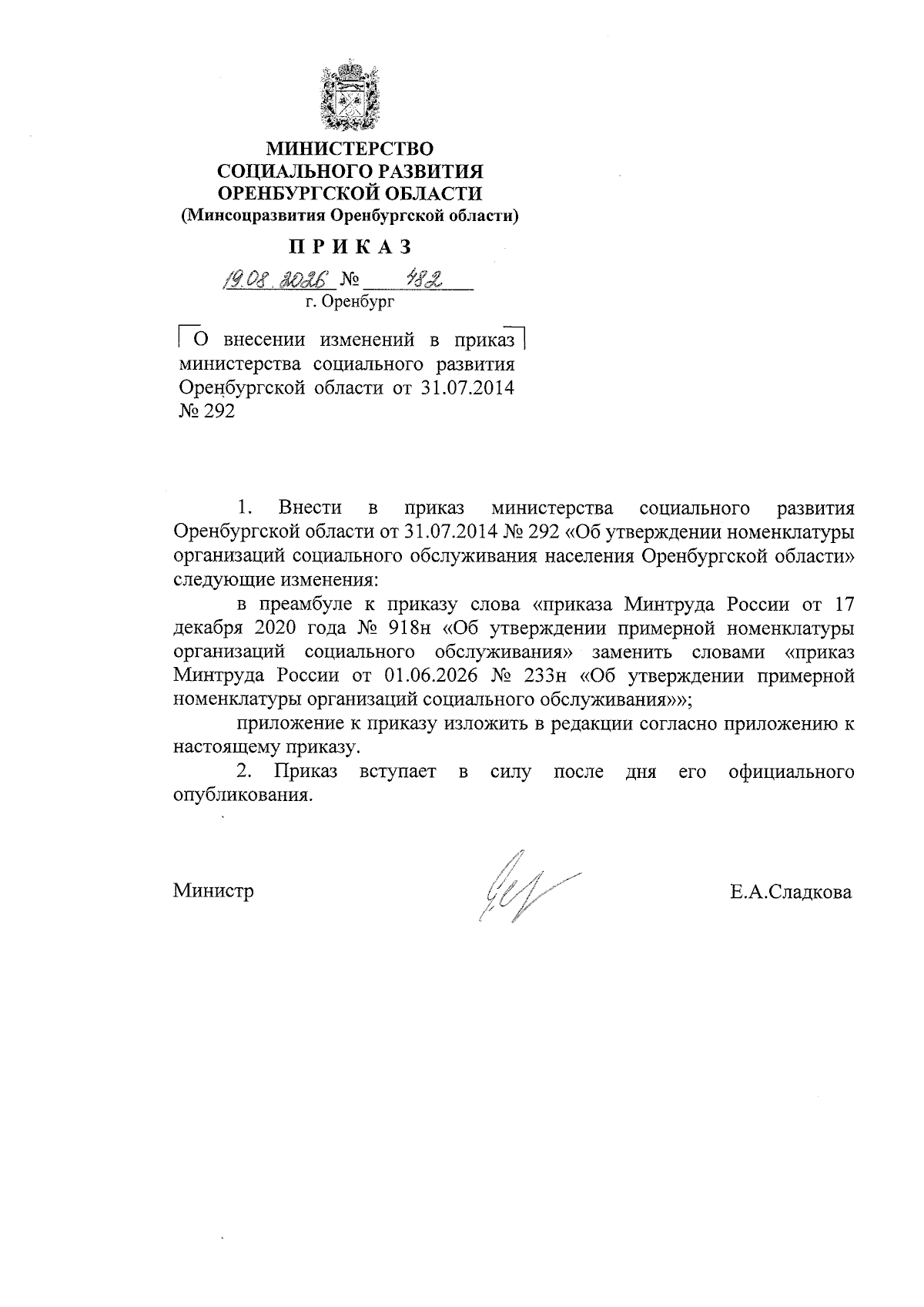 МИНИСТЕРСТВО
СОЦИАЛЬНОГО РАЗВИТИЯ
ОРЕНБУРГСКОЙ ОБЛАСТИ
(Минсоцразвития Оренбургской области)

П Р И К А З

19.08.2026 № 482
г. Оренбург

О внесении изменений в приказ министерства социального развития Оренбургской области от 31.07.2014 № 292

1. Внести в приказ министерства социального развития Оренбургской области от 31.07.2014 № 292 «Об утверждении номенклатуры организаций социального обслуживания населения Оренбургской области» следующие изменения:

в преамбуле к приказу слова «приказа Минтруда России от 17 декабря 2020 года № 918н «Об утверждении примерной номенклатуры организаций социального обслуживания» заменить словами «приказ Минтруда России от 01.06.2026 № 233н «Об утверждении примерной номенклатуры организаций социального обслуживания»»;

приложение к приказу изложить в редакции согласно приложению к настоящему приказу.

2. Приказ вступает в силу после дня его официального опубликования.

Министр Е.А.Сладкова